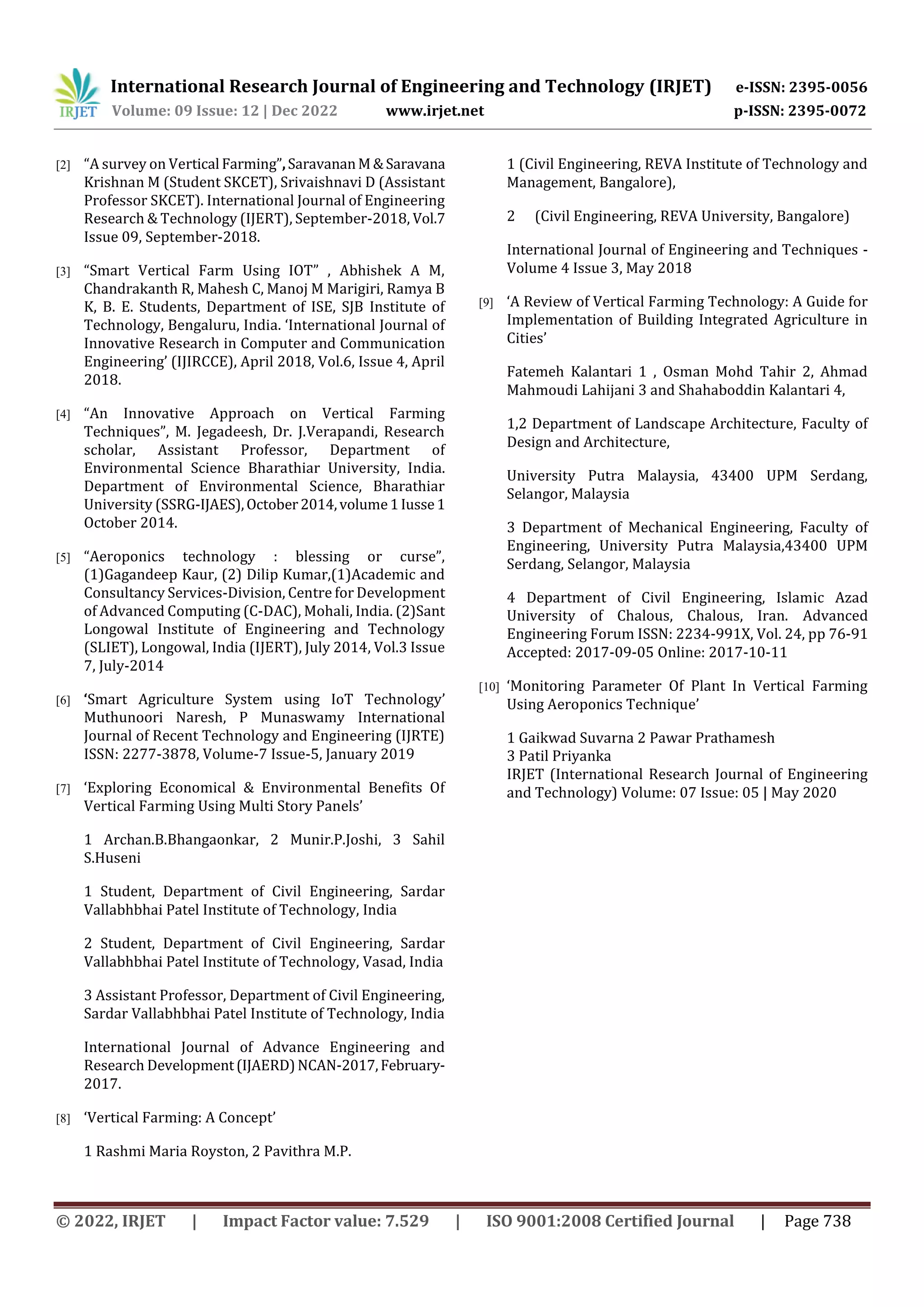 IRJET International Research Journal of Engineering and Technology (IRJET) e-ISSN: 2395-0056
Volume: 09 Issue: 12 | Dec 2022 www.irjet.net p-ISSN: 2395-0072

[2] “A survey on Vertical Farming”, Saravanan M & Saravana Krishnan M (Student SKCET), Srivaishnavi D (Assistant Professor SKCET). International Journal of Engineering Research & Technology (IJERT), September-2018, Vol.7 Issue 09, September-2018.

[3] “Smart Vertical Farm Using IOT” , Abhishek A M, Chandrakanth R, Mahesh C, Manoj M Marigiri, Ramya B K, B. E. Students, Department of ISE, SJB Institute of Technology, Bengaluru, India. ‘International Journal of Innovative Research in Computer and Communication Engineering’ (IJIRCCE), April 2018, Vol.6, Issue 4, April 2018.

[4] “An Innovative Approach on Vertical Farming Techniques”, M. Jegadeesh, Dr. J.Verapandi, Research scholar, Assistant Professor, Department of Environmental Science Bharathiar University, India. Department of Environmental Science, Bharathiar University (SSRG-IJAES), October 2014, volume 1 Iusse 1 October 2014.

[5] “Aeroponics technology : blessing or curse”, (1)Gagandeep Kaur, (2) Dilip Kumar,(1)Academic and Consultancy Services-Division, Centre for Development of Advanced Computing (C-DAC), Mohali, India. (2)Sant Longowal Institute of Engineering and Technology (SLIET), Longowal, India (IJERT), July 2014, Vol.3 Issue 7, July-2014

[6] ‘Smart Agriculture System using IoT Technology’ Muthunoori Naresh, P Munaswamy International Journal of Recent Technology and Engineering (IJRTE) ISSN: 2277-3878, Volume-7 Issue-5, January 2019

[7] ‘Exploring Economical & Environmental Benefits Of Vertical Farming Using Multi Story Panels’

1 Archan.B.Bhangaonkar, 2 Munir.P.Joshi, 3 Sahil S.Huseni

1 Student, Department of Civil Engineering, Sardar Vallabhbhai Patel Institute of Technology, India

2 Student, Department of Civil Engineering, Sardar Vallabhbhai Patel Institute of Technology, Vasad, India

3 Assistant Professor, Department of Civil Engineering, Sardar Vallabhbhai Patel Institute of Technology, India

International Journal of Advance Engineering and Research Development (IJAERD) NCAN-2017, February-2017.

[8] ‘Vertical Farming: A Concept’

1 Rashmi Maria Royston, 2 Pavithra M.P.

1 (Civil Engineering, REVA Institute of Technology and Management, Bangalore),

2 (Civil Engineering, REVA University, Bangalore)

International Journal of Engineering and Techniques - Volume 4 Issue 3, May 2018

[9] ‘A Review of Vertical Farming Technology: A Guide for Implementation of Building Integrated Agriculture in Cities’

Fatemeh Kalantari 1 , Osman Mohd Tahir 2, Ahmad Mahmoudi Lahijani 3 and Shahaboddin Kalantari 4,

1,2 Department of Landscape Architecture, Faculty of Design and Architecture,

University Putra Malaysia, 43400 UPM Serdang, Selangor, Malaysia

3 Department of Mechanical Engineering, Faculty of Engineering, University Putra Malaysia,43400 UPM Serdang, Selangor, Malaysia

4 Department of Civil Engineering, Islamic Azad University of Chalous, Chalous, Iran. Advanced Engineering Forum ISSN: 2234-991X, Vol. 24, pp 76-91 Accepted: 2017-09-05 Online: 2017-10-11

[10] ‘Monitoring Parameter Of Plant In Vertical Farming Using Aeroponics Technique’

1 Gaikwad Suvarna 2 Pawar Prathamesh
3 Patil Priyanka
IRJET (International Research Journal of Engineering and Technology) Volume: 07 Issue: 05 | May 2020

© 2022, IRJET | Impact Factor value: 7.529 | ISO 9001:2008 Certified Journal | Page 738